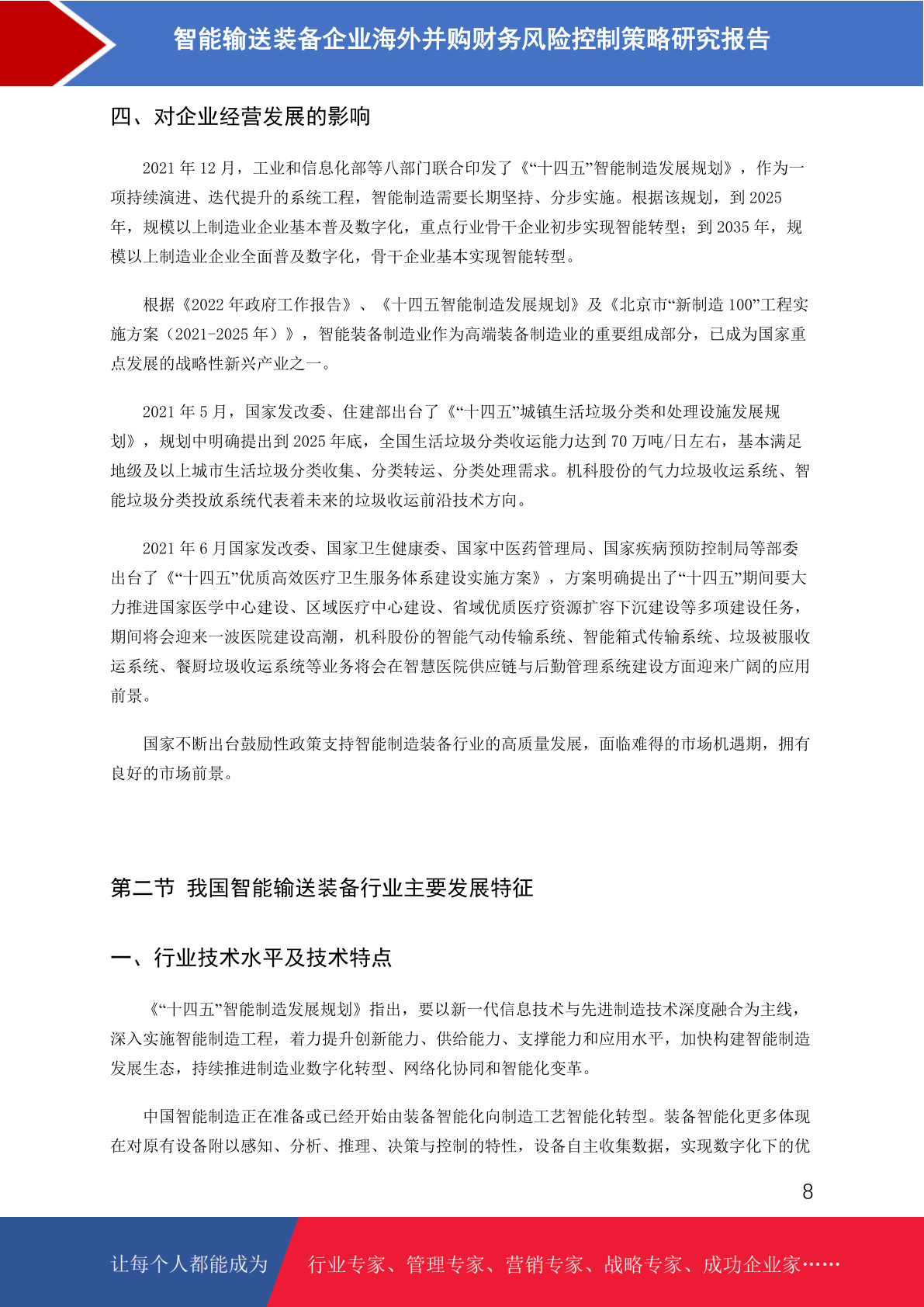 智能输送装备企业海外并购财务风险控制策略研究报告

四、对企业经营发展的影响

2021 年 12 月，工业和信息化部等八部门联合印发了《“十四五”智能制造发展规划》，作为一项持续演进、迭代提升的系统工程，智能制造需要长期坚持、分步实施。根据该规划，到 2025 年，规模以上制造业企业基本普及数字化，重点行业骨干企业初步实现智能转型；到 2035 年，规模以上制造业企业全面普及数字化，骨干企业基本实现智能转型。

根据《2022 年政府工作报告》、《十四五智能制造发展规划》及《北京市“新制造 100”工程实施方案（2021-2025 年）》，智能装备制造业作为高端装备制造业的重要组成部分，已成为国家重点发展的战略性新兴产业之一。

2021 年 5 月，国家发改委、住建部出台了《“十四五”城镇生活垃圾分类和处理设施发展规划》，规划中明确提出到 2025 年底，全国生活垃圾分类收运能力达到 70 万吨/日左右，基本满足地级及以上城市生活垃圾分类收集、分类转运、分类处理需求。机科股份的气力垃圾收运系统、智能垃圾分类投放系统代表着未来的垃圾收运前沿技术方向。

2021 年 6 月国家发改委、国家卫生健康委、国家中医药管理局、国家疾病预防控制局等部委出台了《“十四五”优质高效医疗卫生服务体系建设实施方案》，方案明确提出了“十四五”期间要大力推进国家医学中心建设、区域医疗中心建设、省域优质医疗资源扩容下沉建设等多项建设任务，期间将会迎来一波医院建设高潮，机科股份的智能气动传输系统、智能箱式传输系统、垃圾被服收运系统、餐厨垃圾收运系统等业务将会在智慧医院供应链与后勤管理系统建设方面迎来广阔的应用前景。

国家不断出台鼓励性政策支持智能制造装备行业的高质量发展，面临难得的市场机遇期，拥有良好的市场前景。

第二节 我国智能输送装备行业主要发展特征

一、行业技术水平及技术特点

《“十四五”智能制造发展规划》指出，要以新一代信息技术与先进制造技术深度融合为主线，深入实施智能制造工程，着力提升创新能力、供给能力、支撑能力和应用水平，加快构建智能制造发展生态，持续推进制造业数字化转型、网络化协同和智能化变革。

中国智能制造正在准备或已经开始由装备智能化向制造工艺智能化转型。装备智能化更多体现在对原有设备附以感知、分析、推理、决策与控制的特性，设备自主收集数据，实现数字化下的优

8

让每个人都能成为 行业专家、管理专家、营销专家、战略专家、成功企业家……